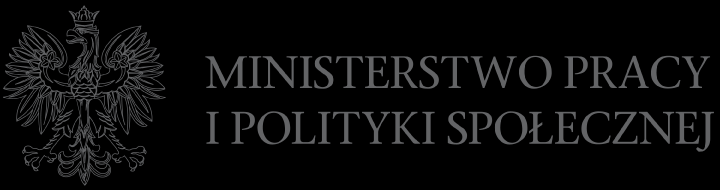 MINISTERSTWO PRACY
I POLITYKI SPOŁECZNEJ